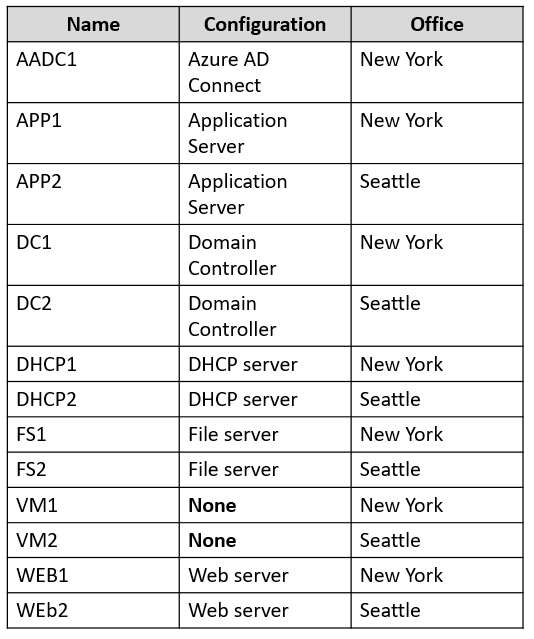 | Name | Configuration | Office |
|---|---|---|
| AADC1 | Azure AD Connect | New York |
| APP1 | Application Server | New York |
| APP2 | Application Server | Seattle |
| DC1 | Domain Controller | New York |
| DC2 | Domain Controller | Seattle |
| DHCP1 | DHCP server | New York |
| DHCP2 | DHCP server | Seattle |
| FS1 | File server | New York |
| FS2 | File server | Seattle |
| VM1 | None | New York |
| VM2 | None | Seattle |
| WEB1 | Web server | New York |
| WEb2 | Web server | Seattle |